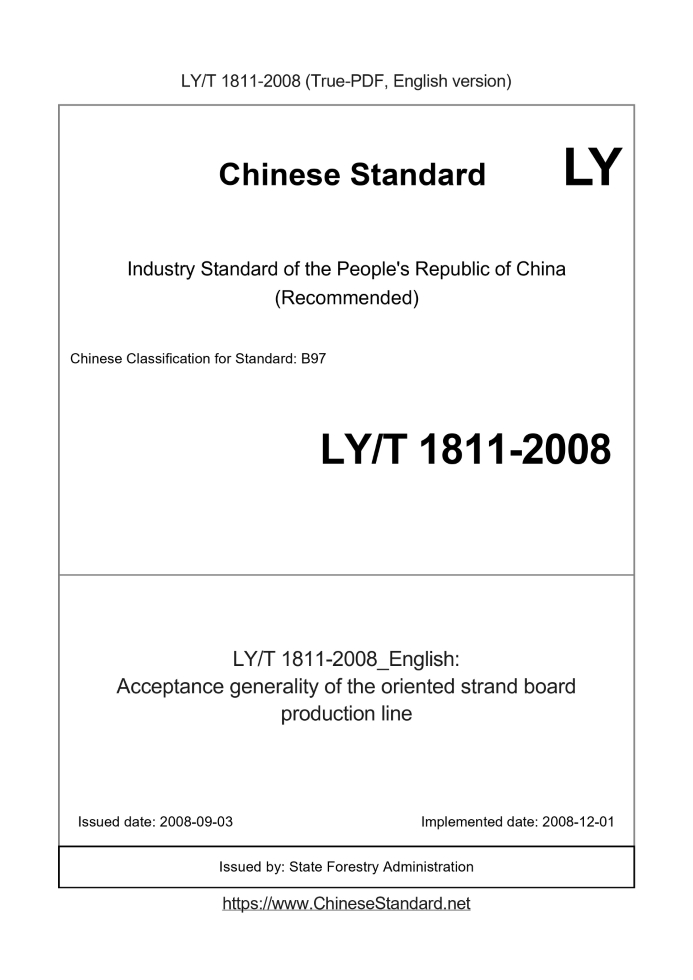 LY/T 1811-2008 (True-PDF, English version)

Chinese Standard LY

Industry Standard of the People's Republic of China (Recommended)

Chinese Classification for Standard: B97

LY/T 1811-2008

LY/T 1811-2008_English: Acceptance generality of the oriented strand board production line

Issued date: 2008-09-03

Implemented date: 2008-12-01

Issued by: State Forestry Administration

https://www.ChineseStandard.net